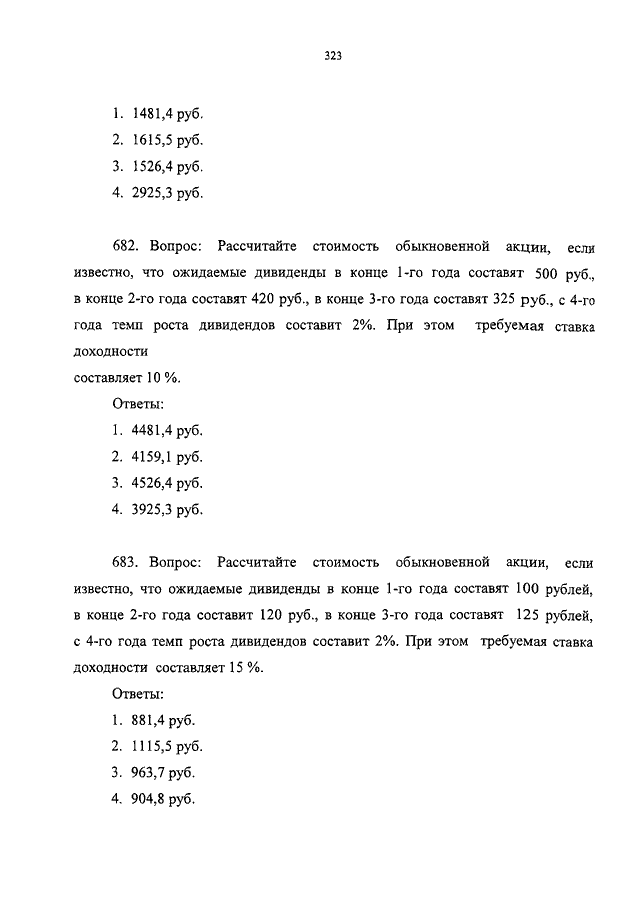 323

1. 1481,4 руб.
2. 1615,5 руб.
3. 1526,4 руб.
4. 2925,3 руб.

682. Вопрос: Рассчитайте стоимость обыкновенной акции, если известно, что ожидаемые дивиденды в конце 1-го года составят 500 руб., в конце 2-го года составят 420 руб., в конце 3-го года составят 325 руб., с 4-го года темп роста дивидендов составит 2%. При этом требуемая ставка доходности
составляет 10 %.

Ответы:
1. 4481,4 руб.
2. 4159,1 руб.
3. 4526,4 руб.
4. 3925,3 руб.

683. Вопрос: Рассчитайте стоимость обыкновенной акции, если известно, что ожидаемые дивиденды в конце 1-го года составят 100 рублей, в конце 2-го года составит 120 руб., в конце 3-го года составят 125 рублей, с 4-го года темп роста дивидендов составит 2%. При этом требуемая ставка доходности составляет 15 %.

Ответы:
1. 881,4 руб.
2. 1115,5 руб.
3. 963,7 руб.
4. 904,8 руб.